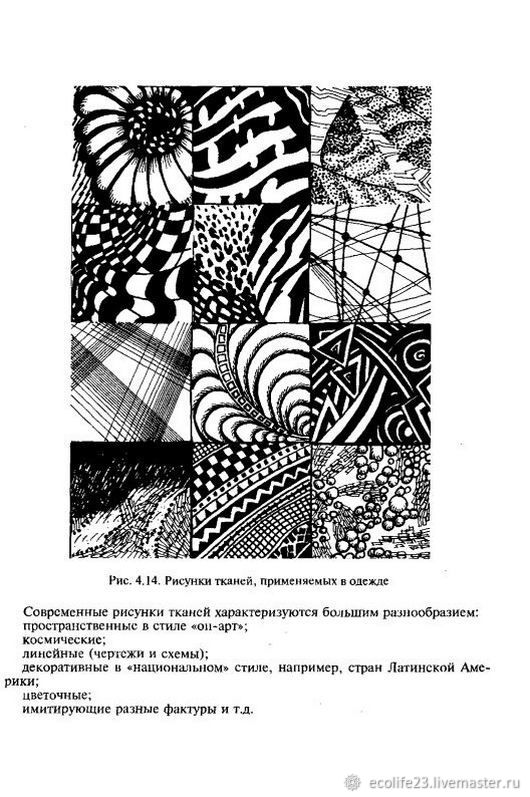 Рис. 4.14. Рисунки тканей, применяемых в одежде

Современные рисунки тканей характеризуются большим разнообразием:
пространственные в стиле «оп-арт»;
космические;
линейные (чертежи и схемы);
декоративные в «национальном» стиле, например, стран Латинской Америки;
цветочные;
имитирующие разные фактуры и т.д.

ecolife23.livemaster.ru